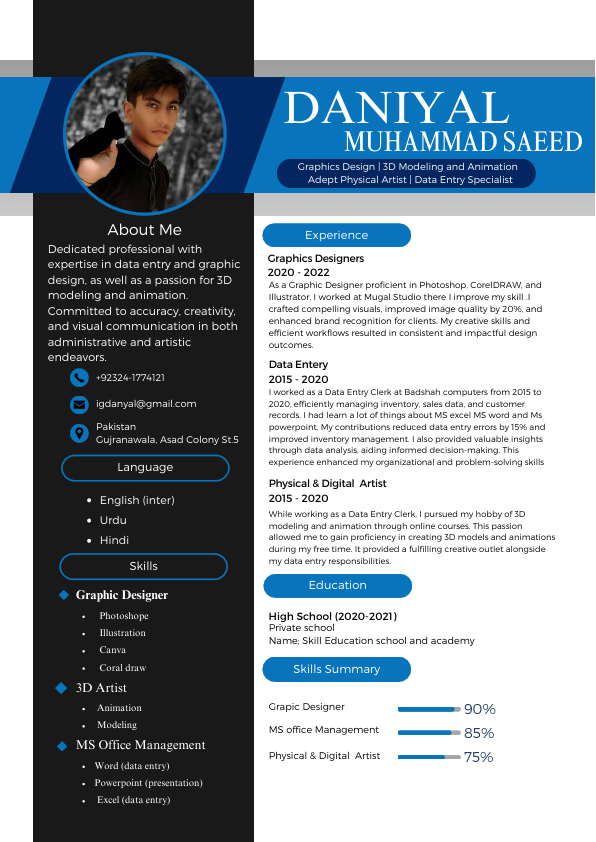 DANIYAL
MUHAMMAD SAEED

Graphics Design | 3D Modeling and Animation
Adept Physical Artist | Data Entry Specialist

About Me

Dedicated professional with expertise in data entry and graphic design, as well as a passion for 3D modeling and animation. Committed to accuracy, creativity, and visual communication in both administrative and artistic endeavors.

+92324-1774121

igdanyal@gmail.com

Pakistan
Gujranawala, Asad Colony St.5

Language

- English (inter)
- Urdu
- Hindi

Skills

Graphic Designer
- Photoshope
- Illustration
- Canva
- Coral draw

3D Artist
- Animation
- Modeling

MS Office Management
- Word (data entry)
- Powerpoint (presentation)
- Excel (data entry)

Experience

Graphics Designers
2020 - 2022
As a Graphic Designer proficient in Photoshop, CorelDRAW, and Illustrator, I worked at Mugal Studio there I improve my skill .I crafted compelling visuals, improved image quality by 20%, and enhanced brand recognition for clients. My creative skills and efficient workflows resulted in consistent and impactful design outcomes.

Data Entery
2015 - 2020
I worked as a Data Entry Clerk at Badshah computers from 2015 to 2020, efficiently managing inventory, sales data, and customer records. I had learn a lot of things about MS excel MS word and Ms powerpoint. My contributions reduced data entry errors by 15% and improved inventory management. I also provided valuable insights through data analysis, aiding informed decision-making. This experience enhanced my organizational and problem-solving skills

Physical & Digital Artist
2015 - 2020
While working as a Data Entry Clerk, I pursued my hobby of 3D modeling and animation through online courses. This passion allowed me to gain proficiency in creating 3D models and animations during my free time. It provided a fulfilling creative outlet alongside my data entry responsibilities.

Education

High School (2020-2021)
Private school
Name; Skill Education school and academy

Skills Summary

Grapic Designer 90%
MS office Management 85%
Physical & Digital Artist 75%